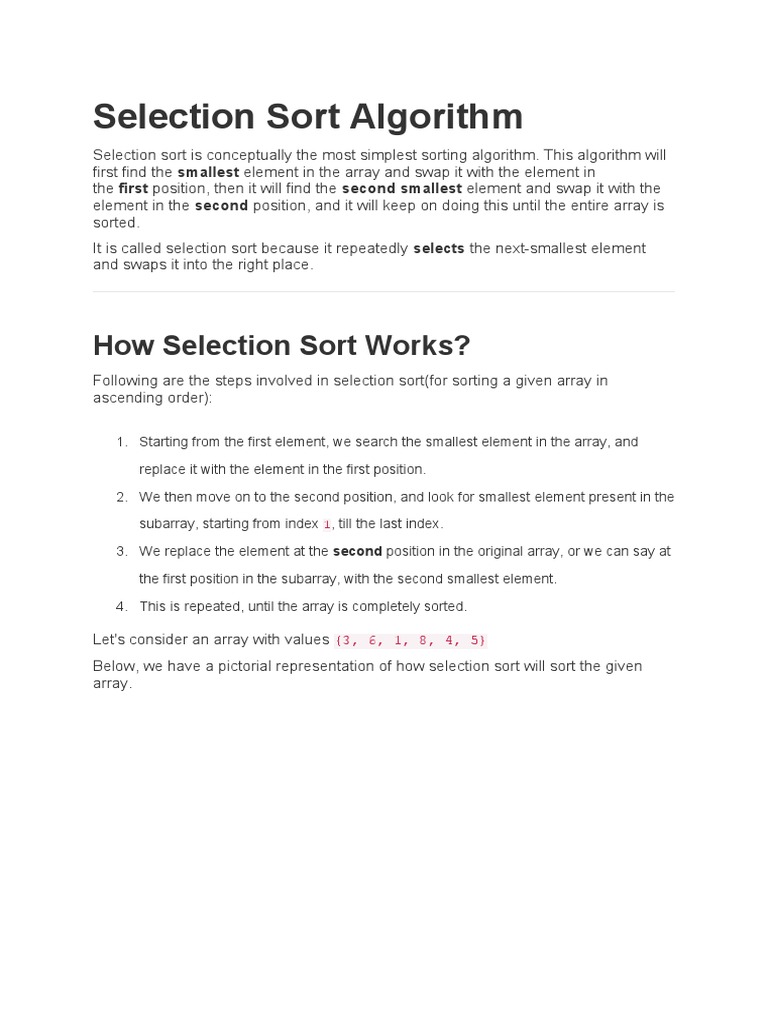 Selection Sort Algorithm

Selection sort is conceptually the most simplest sorting algorithm. This algorithm will first find the smallest element in the array and swap it with the element in the first position, then it will find the second smallest element and swap it with the element in the second position, and it will keep on doing this until the entire array is sorted.

It is called selection sort because it repeatedly selects the next-smallest element and swaps it into the right place.

How Selection Sort Works?

Following are the steps involved in selection sort(for sorting a given array in ascending order):

1. Starting from the first element, we search the smallest element in the array, and replace it with the element in the first position.
2. We then move on to the second position, and look for smallest element present in the subarray, starting from index 1, till the last index.
3. We replace the element at the second position in the original array, or we can say at the first position in the subarray, with the second smallest element.
4. This is repeated, until the array is completely sorted.

Let's consider an array with values {3, 6, 1, 8, 4, 5}

Below, we have a pictorial representation of how selection sort will sort the given array.